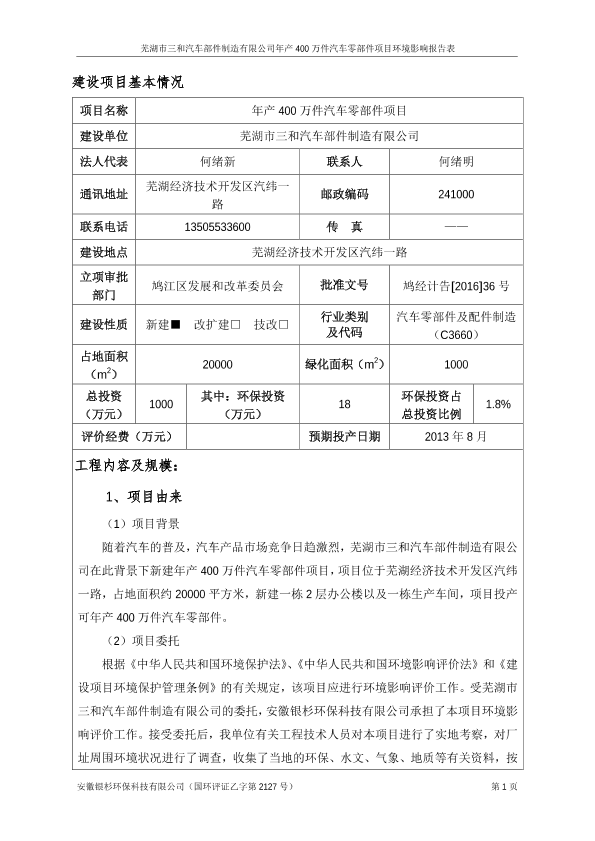 芜湖市三和汽车部件制造有限公司年产 400 万件汽车零部件项目环境影响报告表

建设项目基本情况

| 项目名称 | 年产 400 万件汽车零部件项目 | | | | |
|---|---|---|---|---|---|
| 建设单位 | 芜湖市三和汽车部件制造有限公司 | | | | |
| 法人代表 | 何绪新 | | 联系人 | 何绪明 | |
| 通讯地址 | 芜湖经济技术开发区汽纬一路 | | 邮政编码 | 241000 | |
| 联系电话 | 13505533600 | | 传 真 | —— | |
| 建设地点 | 芜湖经济技术开发区汽纬一路 | | | | |
| 立项审批部门 | 鸠江区发展和改革委员会 | | 批准文号 | 鸠经计告[2016]36 号 | |
| 建设性质 | 新建■ 改扩建□ 技改□ | | 行业类别及代码 | 汽车零部件及配件制造（C3660） | |
| 占地面积（$m^2$） | 20000 | | 绿化面积（$m^2$） | 1000 | |
| 总投资（万元） | 1000 | 其中：环保投资（万元） | 18 | 环保投资占总投资比例 | 1.8% |
| 评价经费（万元） | | | 预期投产日期 | 2013 年 8 月 | |

工程内容及规模：

1、项目由来

（1）项目背景

随着汽车的普及，汽车产品市场竞争日趋激烈，芜湖市三和汽车部件制造有限公司在此背景下新建年产 400 万件汽车零部件项目，项目位于芜湖经济技术开发区汽纬一路，占地面积约 20000 平方米，新建一栋 2 层办公楼以及一栋生产车间，项目投产可年产 400 万件汽车零部件。

（2）项目委托

根据《中华人民共和国环境保护法》、《中华人民共和国环境影响评价法》和《建设项目环境保护管理条例》的有关规定，该项目应进行环境影响评价工作。受芜湖市三和汽车部件制造有限公司的委托，安徽银杉环保科技有限公司承担了本项目环境影响评价工作。接受委托后，我单位有关工程技术人员对本项目进行了实地考察，对厂址周围环境状况进行了调查，收集了当地的环保、水文、气象、地质等有关资料，按

安徽银杉环保科技有限公司（国环评证乙字第 2127 号） 第 1 页